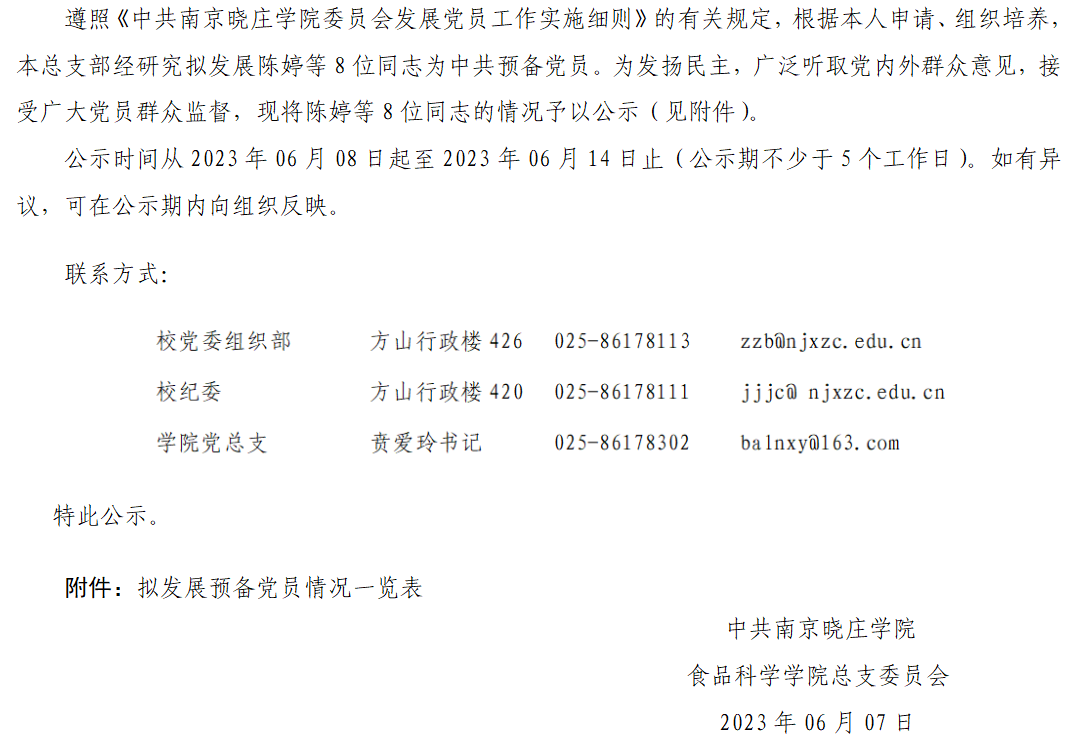 遵照《中共南京晓庄学院委员会发展党员工作实施细则》的有关规定，根据本人申请、组织培养，本总支部经研究拟发展陈婷等8位同志为中共预备党员。为发扬民主，广泛听取党内外群众意见，接受广大党员群众监督，现将陈婷等8位同志的情况予以公示（见附件）。

公示时间从2023年06月08日起至2023年06月14日止（公示期不少于5个工作日）。如有异议，可在公示期内向组织反映。

联系方式:

校党委组织部 方山行政楼426 025-86178113 zzb@njxzc.edu.cn
校纪委 方山行政楼420 025-86178111 jjjc@ njxzc.edu.cn
学院党总支 贲爱玲书记 025-86178302 balnxy@163.com

特此公示。

附件：拟发展预备党员情况一览表

中共南京晓庄学院
食品科学学院总支委员会
2023年06月07日